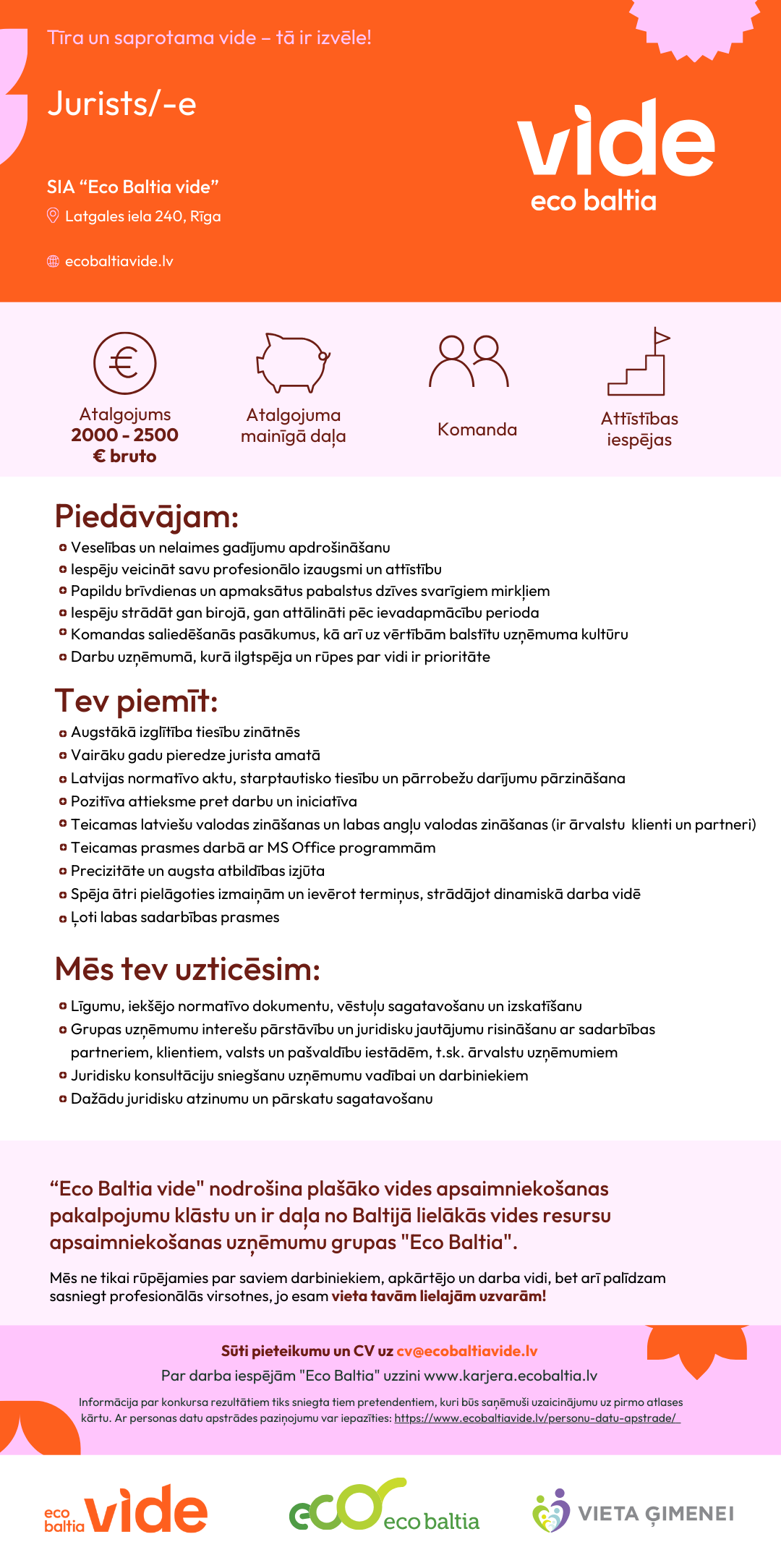 Tīra un saprotama vide – tā ir izvēle!

Jurists/-e

SIA “Eco Baltia vide”
Latgales iela 240, Rīga

ecobaltiavide.lv

vide
eco baltia

Atalgojums
2000 - 2500
€ bruto

Atalgojuma mainīgā daļa

Komanda

Attīstības iespējas

Piedāvājam:
Veselības un nelaimes gadījumu apdrošināšanu
Iespēju veicināt savu profesionālo izaugsmi un attīstību
Papildu brīvdienas un apmaksātus pabalstus dzīves svarīgiem mirkļiem
Iespēju strādāt gan birojā, gan attālināti pēc ievadapmācību perioda
Komandas saliedēšanās pasākumus, kā arī uz vērtībām balstītu uzņēmuma kultūru
Darbu uzņēmumā, kurā ilgtspēja un rūpes par vidi ir prioritāte

Tev piemīt:
Augstākā izglītība tiesību zinātnēs
Vairāku gadu pieredze jurista amatā
Latvijas normatīvo aktu, starptautisko tiesību un pārrobežu darījumu pārzināšana
Pozitīva attieksme pret darbu un iniciatīva
Teicamas latviešu valodas zināšanas un labas angļu valodas zināšanas (ir ārvalstu klienti un partneri)
Teicamas prasmes darbā ar MS Office programmām
Precizitāte un augsta atbildības izjūta
Spēja ātri pielāgoties izmaiņām un ievērot termiņus, strādājot dinamiskā darba vidē
Ļoti labas sadarbības prasmes

Mēs tev uzticēsim:
Līgumu, iekšējo normatīvo dokumentu, vēstuļu sagatavošanu un izskatīšanu
Grupas uzņēmumu interešu pārstāvību un juridisku jautājumu risināšanu ar sadarbības partneriem, klientiem, valsts un pašvaldību iestādēm, t.sk. ārvalstu uzņēmumiem
Juridisku konsultāciju sniegšanu uzņēmumu vadībai un darbiniekiem
Dažādu juridisku atzinumu un pārskatu sagatavošanu

“Eco Baltia vide" nodrošina plašāko vides apsaimniekošanas pakalpojumu klāstu un ir daļa no Baltijā lielākās vides resursu apsaimniekošanas uzņēmumu grupas "Eco Baltia".

Mēs ne tikai rūpējamies par saviem darbiniekiem, apkārtējo un darba vidi, bet arī palīdzam sasniegt profesionālās virsotnes, jo esam vieta tavām lielajām uzvarām!

Sūti pieteikumu un CV uz cv@ecobaltiavide.lv
Par darba iespējām "Eco Baltia" uzzini www.karjera.ecobaltia.lv
Informācija par konkursa rezultātiem tiks sniegta tiem pretendentiem, kuri būs saņēmuši uzaicinājumu uz pirmo atlases kārtu. Ar personas datu apstrādes paziņojumu var iepazīties: https://www.ecobaltiavide.lv/personu-datu-apstrade/

eco baltia vide
eco eco baltia
VIETA ĢIMENEI